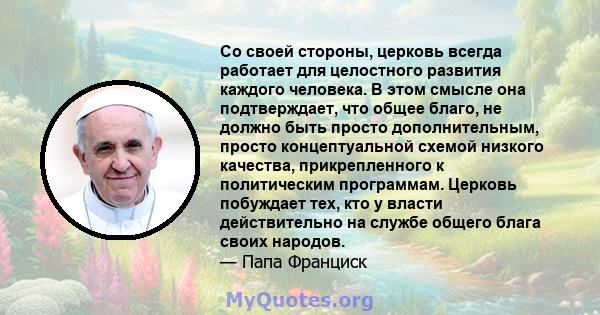 Со своей стороны, церковь всегда работает для целостного развития каждого человека. В этом смысле она подтверждает, что общее благо, не должно быть просто дополнительным, просто концептуальной схемой низкого качества, прикрепленного к политическим программам. Церковь побуждает тех, кто у власти действительно на службе общего блага своих народов.
— Папа Франциск

MyQuotes.org